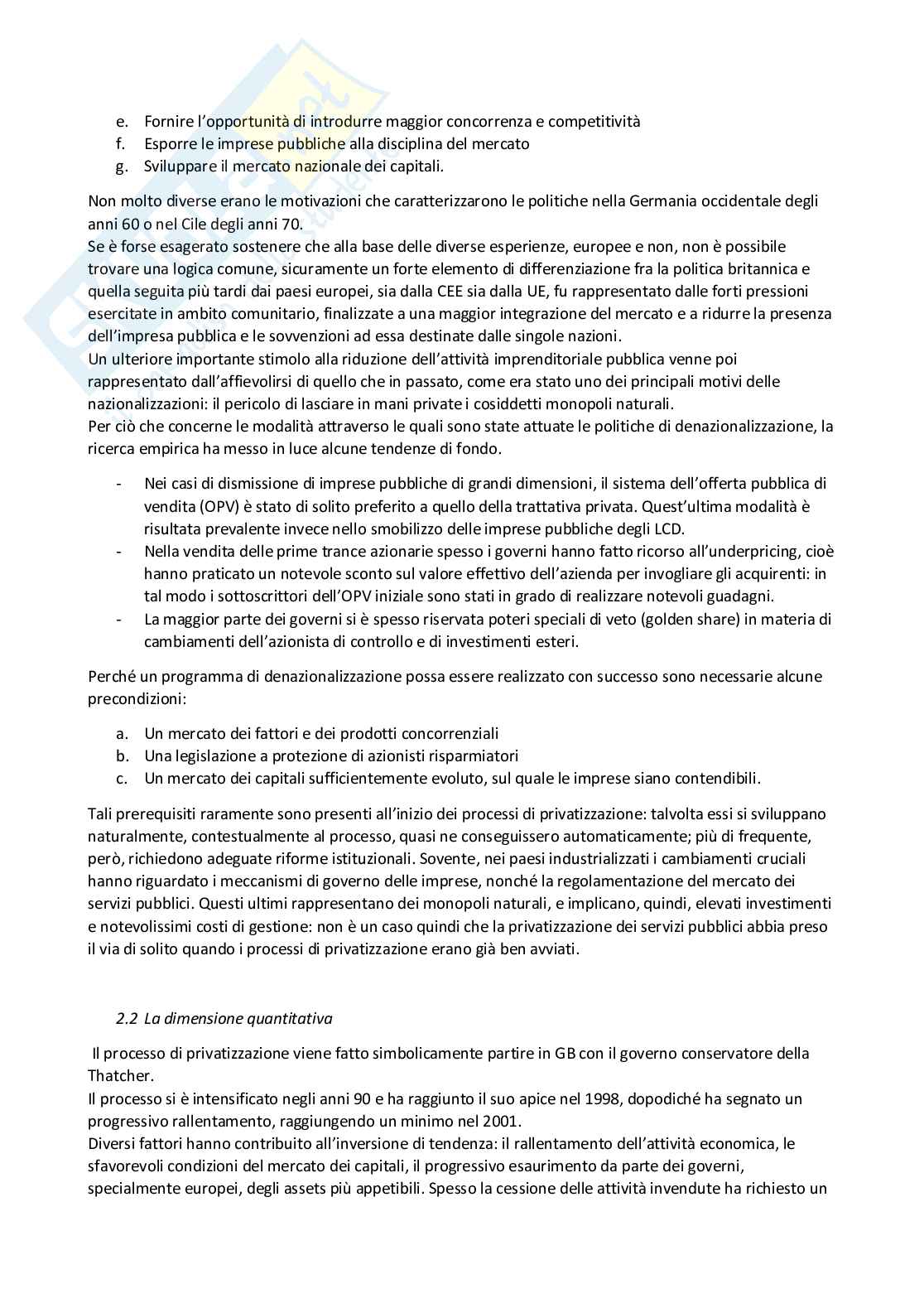 e. Fornire l'opportunità di introdurre maggior concorrenza e competitività
f. Esporre le imprese pubbliche alla disciplina del mercato
g. Sviluppare il mercato nazionale dei capitali.

Non molto diverse erano le motivazioni che caratterizzarono le politiche nella Germania occidentale degli anni 60 o nel Cile degli anni 70.
Se è forse esagerato sostenere che alla base delle diverse esperienze, europee e non, non è possibile trovare una logica comune, sicuramente un forte elemento di differenziazione fra la politica britannica e quella seguita più tardi dai paesi europei, sia dalla CEE sia dalla UE, fu rappresentato dalle forti pressioni esercitate in ambito comunitario, finalizzate a una maggior integrazione del mercato e a ridurre la presenza dell'impresa pubblica e le sovvenzioni ad essa destinate dalle singole nazioni.
Un ulteriore importante stimolo alla riduzione dell'attività imprenditoriale pubblica venne poi rappresentato dall'affievolirsi di quello che in passato, come era stato uno dei principali motivi delle nazionalizzazioni: il pericolo di lasciare in mani private i cosiddetti monopoli naturali.
Per ciò che concerne le modalità attraverso le quali sono state attuate le politiche di denazionalizzazione, la ricerca empirica ha messo in luce alcune tendenze di fondo.

- Nei casi di dismissione di imprese pubbliche di grandi dimensioni, il sistema dell'offerta pubblica di vendita (OPV) è stato di solito preferito a quello della trattativa privata. Quest'ultima modalità è risultata prevalente invece nello smobilizzo delle imprese pubbliche degli LCD.
- Nella vendita delle prime trance azionarie spesso i governi hanno fatto ricorso all'underpricing, cioè hanno praticato un notevole sconto sul valore effettivo dell'azienda per invogliare gli acquirenti: in tal modo i sottoscrittori dell'OPV iniziale sono stati in grado di realizzare notevoli guadagni.
- La maggior parte dei governi si è spesso riservata poteri speciali di veto (golden share) in materia di cambiamenti dell'azionista di controllo e di investimenti esteri.

Perché un programma di denazionalizzazione possa essere realizzato con successo sono necessarie alcune precondizioni:

a. Un mercato dei fattori e dei prodotti concorrenziali
b. Una legislazione a protezione di azionisti risparmiatori
c. Un mercato dei capitali sufficientemente evoluto, sul quale le imprese siano contendibili.

Tali prerequisiti raramente sono presenti all'inizio dei processi di privatizzazione: talvolta essi si sviluppano naturalmente, contestualmente al processo, quasi ne conseguissero automaticamente; più di frequente, però, richiedono adeguate riforme istituzionali. Sovente, nei paesi industrializzati i cambiamenti cruciali hanno riguardato i meccanismi di governo delle imprese, nonché la regolamentazione del mercato dei servizi pubblici. Questi ultimi rappresentano dei monopoli naturali, e implicano, quindi, elevati investimenti e notevolissimi costi di gestione: non è un caso quindi che la privatizzazione dei servizi pubblici abbia preso il via di solito quando i processi di privatizzazione erano già ben avviati.

2.2 La dimensione quantitativa

Il processo di privatizzazione viene fatto simbolicamente partire in GB con il governo conservatore della Thatcher.
Il processo si è intensificato negli anni 90 e ha raggiunto il suo apice nel 1998, dopodiché ha segnato un progressivo rallentamento, raggiungendo un minimo nel 2001.
Diversi fattori hanno contribuito all'inversione di tendenza: il rallentamento dell'attività economica, le sfavorevoli condizioni del mercato dei capitali, il progressivo esaurimento da parte dei governi, specialmente europei, degli assets più appetibili. Spesso la cessione delle attività invendute ha richiesto un